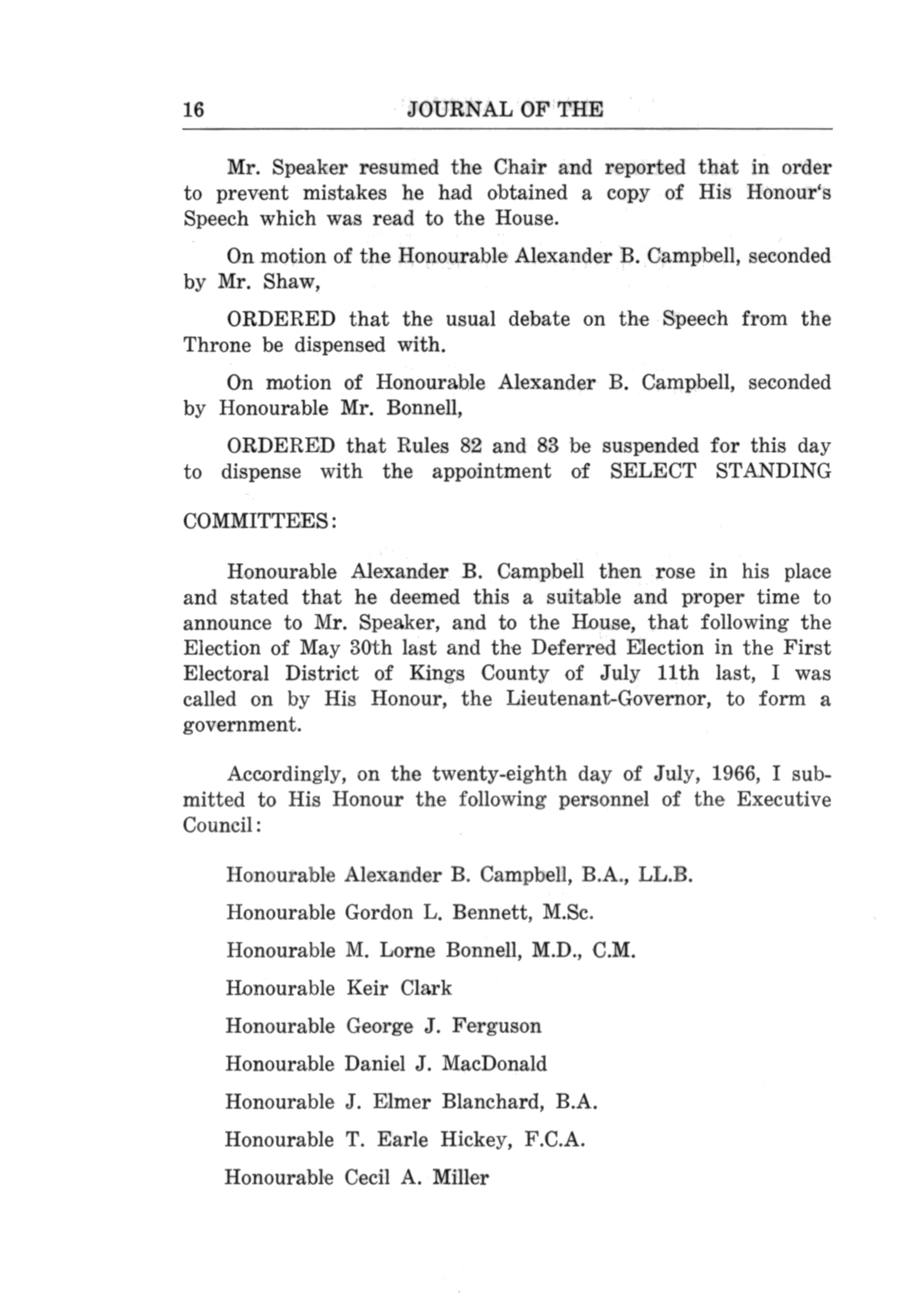 16 JOURNAL OF THE

Mr. Speaker resumed the Chair and reported that in order to prevent mistakes he had obtained a copy of His Honour's Speech which was read to the House.

On motion of the Honourable Alexander B. Campbell, seconded by Mr. Shaw,

ORDERED that the usual debate on the Speech from the Throne be dispensed with.

On motion of Honourable Alexander B. Campbell, seconded by Honourable Mr. Bonnell,

ORDERED that Rules 82 and 83 be suspended for this day to dispense with the appointment of SELECT STANDING

COMMITTEES:

Honourable Alexander B. Campbell then rose in his place and stated that he deemed this a suitable and proper time to announce to Mr. Speaker, and to the House, that following the Election of May 30th last and the Deferred Election in the First Electoral District of Kings County of July 11th last, I was called on by His Honour, the Lieutenant-Governor, to form a government.

Accordingly, on the twenty-eighth day of July, 1966, I submitted to His Honour the following personnel of the Executive Council:

Honourable Alexander B. Campbell, B.A., LL.B.

Honourable Gordon L. Bennett, M.Sc.

Honourable M. Lorne Bonnell, M.D., C.M.

Honourable Keir Clark

Honourable George J. Ferguson

Honourable Daniel J. MacDonald

Honourable J. Elmer Blanchard, B.A.

Honourable T. Earle Hickey, F.C.A.

Honourable Cecil A. Miller